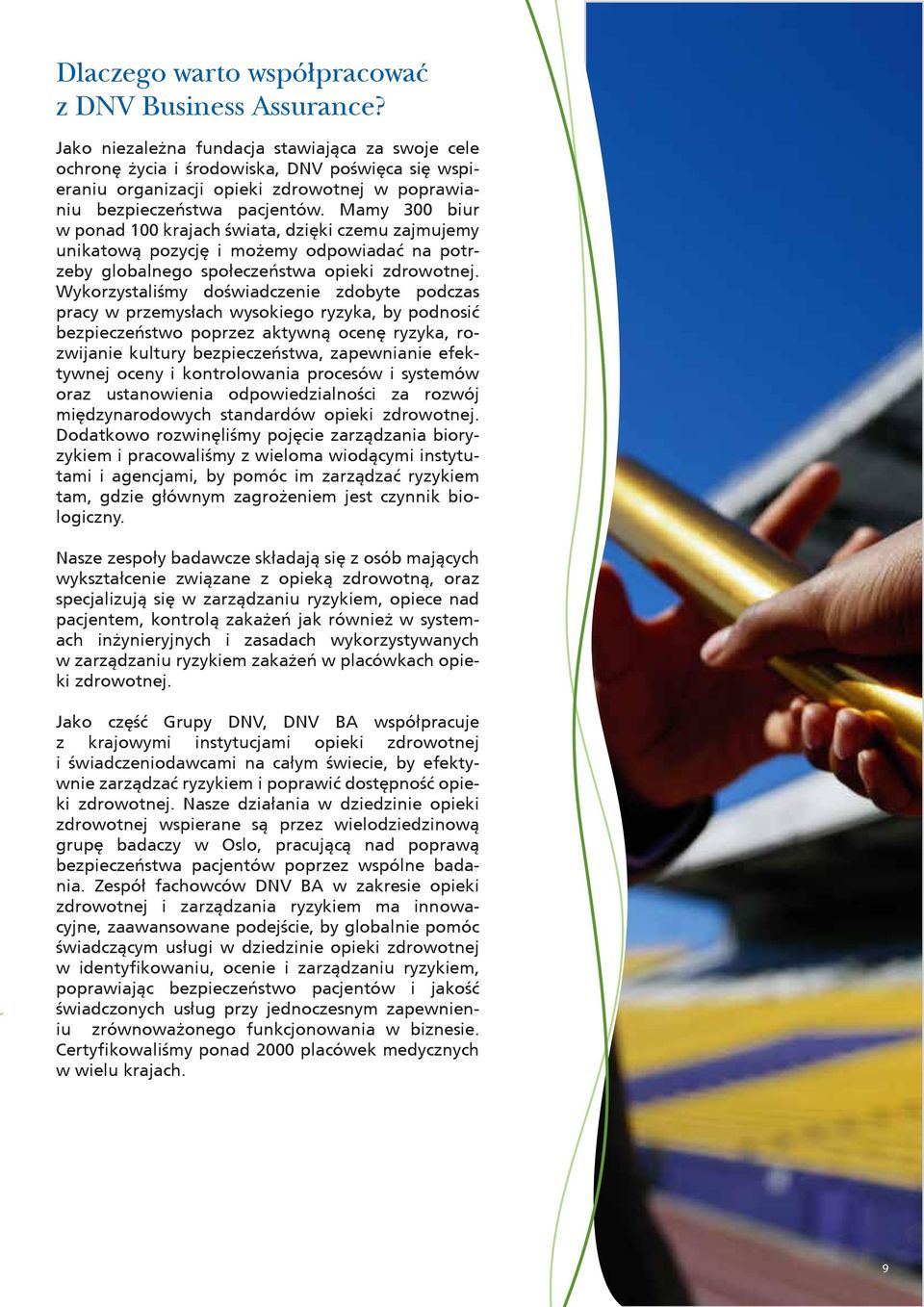 Dlaczego warto współpracować z DNV Business Assurance?

Jako niezależna fundacja stawiająca za swoje cele ochronę życia i środowiska, DNV poświęca się wspieraniu organizacji opieki zdrowotnej w poprawianiu bezpieczeństwa pacjentów. Mamy 300 biur w ponad 100 krajach świata, dzięki czemu zajmujemy unikatową pozycję i możemy odpowiadać na potrzeby globalnego społeczeństwa opieki zdrowotnej. Wykorzystaliśmy doświadczenie zdobyte podczas pracy w przemysłach wysokiego ryzyka, by podnosić bezpieczeństwo poprzez aktywną ocenę ryzyka, rozwijanie kultury bezpieczeństwa, zapewnianie efektywnej oceny i kontrolowania procesów i systemów oraz ustanowienia odpowiedzialności za rozwój międzynarodowych standardów opieki zdrowotnej. Dodatkowo rozwinęliśmy pojęcie zarządzania bioryzykiem i pracowaliśmy z wieloma wiodącymi instytutami i agencjami, by pomóc im zarządzać ryzykiem tam, gdzie głównym zagrożeniem jest czynnik biologiczny.

Nasze zespoły badawcze składają się z osób mających wykształcenie związane z opieką zdrowotną, oraz specjalizują się w zarządzaniu ryzykiem, opiece nad pacjentem, kontrolą zakażeń jak również w systemach inżynieryjnych i zasadach wykorzystywanych w zarządzaniu ryzykiem zakażeń w placówkach opieki zdrowotnej.

Jako część Grupy DNV, DNV BA współpracuje z krajowymi instytucjami opieki zdrowotnej i świadczeniodawcami na całym świecie, by efektywnie zarządzać ryzykiem i poprawić dostępność opieki zdrowotnej. Nasze działania w dziedzinie opieki zdrowotnej wspierane są przez wielodziedzinową grupę badaczy w Oslo, pracującą nad poprawą bezpieczeństwa pacjentów poprzez wspólne badania. Zespół fachowców DNV BA w zakresie opieki zdrowotnej i zarządzania ryzykiem ma innowacyjne, zaawansowane podejście, by globalnie pomóc świadczącym usługi w dziedzinie opieki zdrowotnej w identyfikowaniu, ocenie i zarządzaniu ryzykiem, poprawiając bezpieczeństwo pacjentów i jakość świadczonych usług przy jednoczesnym zapewnieniu zrównoważonego funkcjonowania w biznesie. Certyfikowaliśmy ponad 2000 placówek medycznych w wielu krajach.

9